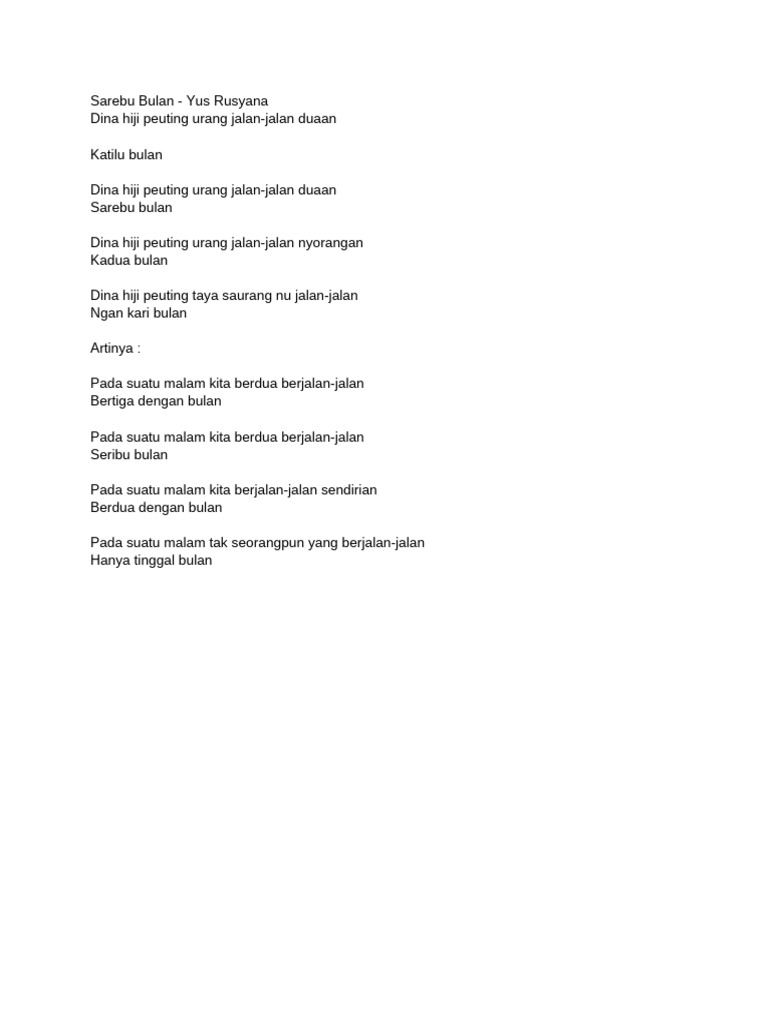 Sarebu Bulan - Yus Rusyana
Dina hiji peuting urang jalan-jalan duaan

Katilu bulan

Dina hiji peuting urang jalan-jalan duaan
Sarebu bulan

Dina hiji peuting urang jalan-jalan nyorangan
Kadua bulan

Dina hiji peuting taya saurang nu jalan-jalan
Ngan kari bulan

Artinya :

Pada suatu malam kita berdua berjalan-jalan
Bertiga dengan bulan

Pada suatu malam kita berdua berjalan-jalan
Seribu bulan

Pada suatu malam kita berjalan-jalan sendirian
Berdua dengan bulan

Pada suatu malam tak seorangpun yang berjalan-jalan
Hanya tinggal bulan